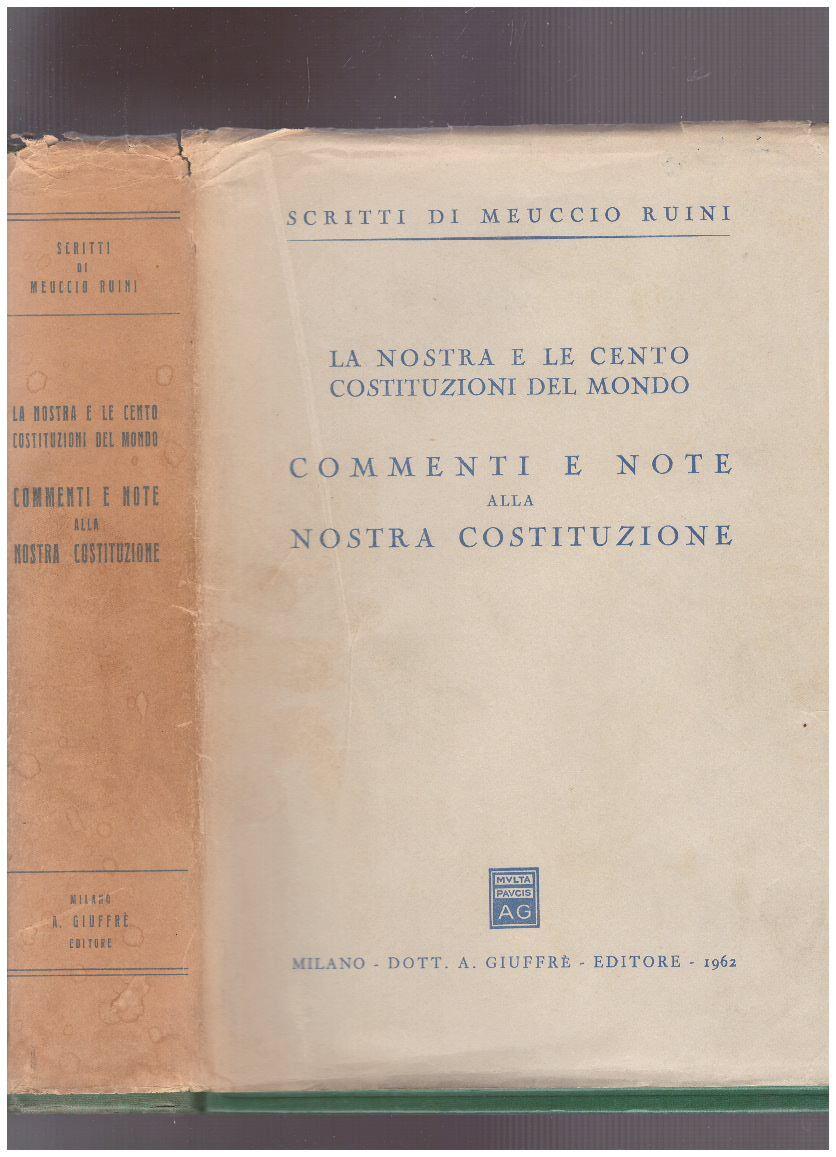 SCRITTI
DI
MEUCCIO RUINI

LA NOSTRA E LE CENTO COSTITUZIONI DEL MONDO

COMMENTI E NOTE
ALLA
NOSTRA COSTITUZIONE

MILANO
A. GIUFFRÈ
EDITORE

SCRITTI DI MEUCCIO RUINI

LA NOSTRA E LE CENTO COSTITUZIONI DEL MONDO

COMMENTI E NOTE
ALLA
NOSTRA COSTITUZIONE

MVLTA PAVCIS AG

MILANO - DOTT. A. GIUFFRÈ - EDITORE - 1962